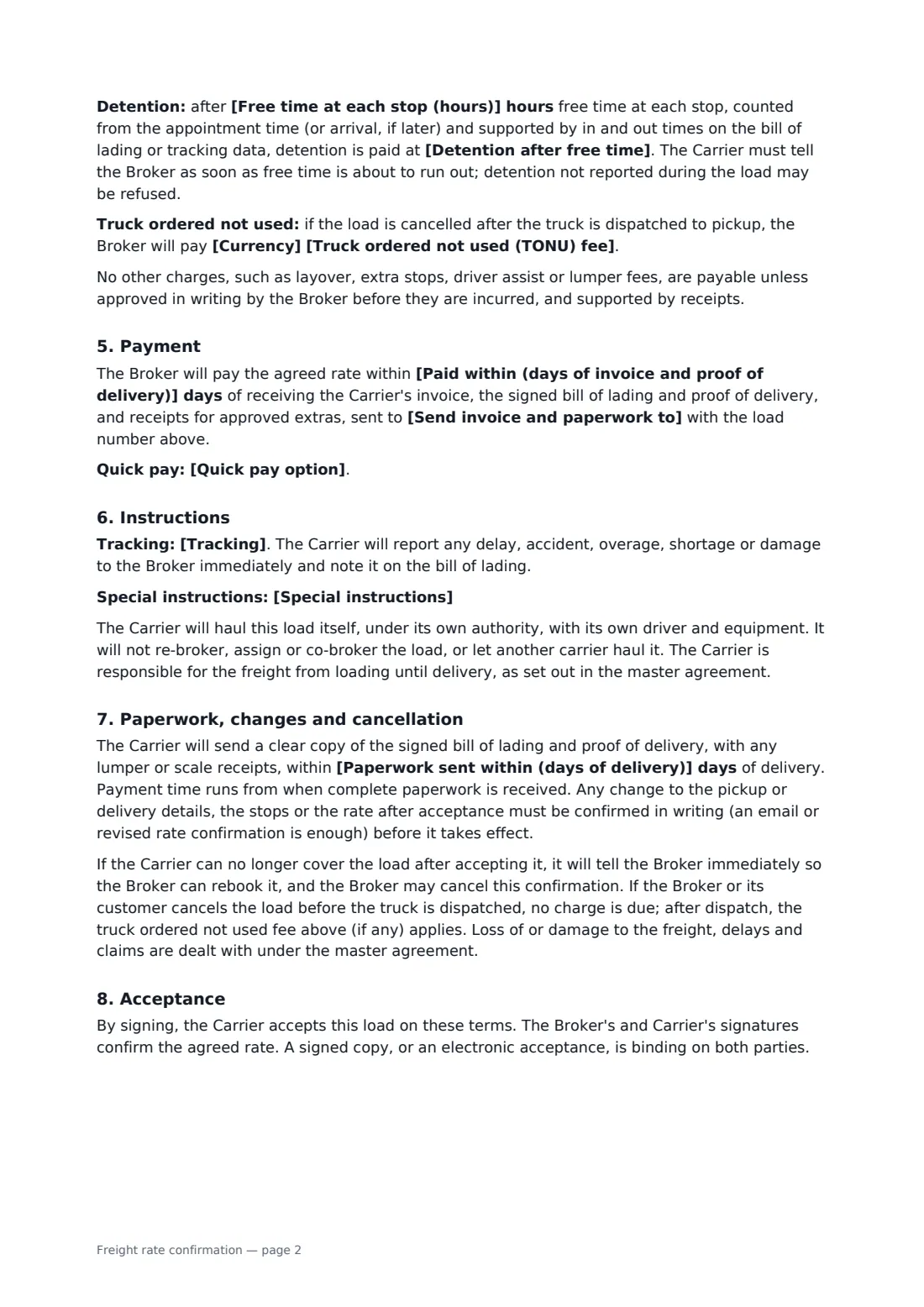 Detention: after [Free time at each stop (hours)] hours free time at each stop, counted from the appointment time (or arrival, if later) and supported by in and out times on the bill of lading or tracking data, detention is paid at [Detention after free time]. The Carrier must tell the Broker as soon as free time is about to run out; detention not reported during the load may be refused.

Truck ordered not used: if the load is cancelled after the truck is dispatched to pickup, the Broker will pay [Currency] [Truck ordered not used (TONU) fee].

No other charges, such as layover, extra stops, driver assist or lumper fees, are payable unless approved in writing by the Broker before they are incurred, and supported by receipts.

5. Payment

The Broker will pay the agreed rate within [Paid within (days of invoice and proof of delivery)] days of receiving the Carrier's invoice, the signed bill of lading and proof of delivery, and receipts for approved extras, sent to [Send invoice and paperwork to] with the load number above.

Quick pay: [Quick pay option].

6. Instructions

Tracking: [Tracking]. The Carrier will report any delay, accident, overage, shortage or damage to the Broker immediately and note it on the bill of lading.

Special instructions: [Special instructions]

The Carrier will haul this load itself, under its own authority, with its own driver and equipment. It will not re-broker, assign or co-broker the load, or let another carrier haul it. The Carrier is responsible for the freight from loading until delivery, as set out in the master agreement.

7. Paperwork, changes and cancellation

The Carrier will send a clear copy of the signed bill of lading and proof of delivery, with any lumper or scale receipts, within [Paperwork sent within (days of delivery)] days of delivery. Payment time runs from when complete paperwork is received. Any change to the pickup or delivery details, the stops or the rate after acceptance must be confirmed in writing (an email or revised rate confirmation is enough) before it takes effect.

If the Carrier can no longer cover the load after accepting it, it will tell the Broker immediately so the Broker can rebook it, and the Broker may cancel this confirmation. If the Broker or its customer cancels the load before the truck is dispatched, no charge is due; after dispatch, the truck ordered not used fee above (if any) applies. Loss of or damage to the freight, delays and claims are dealt with under the master agreement.

8. Acceptance

By signing, the Carrier accepts this load on these terms. The Broker's and Carrier's signatures confirm the agreed rate. A signed copy, or an electronic acceptance, is binding on both parties.

Freight rate confirmation — page 2